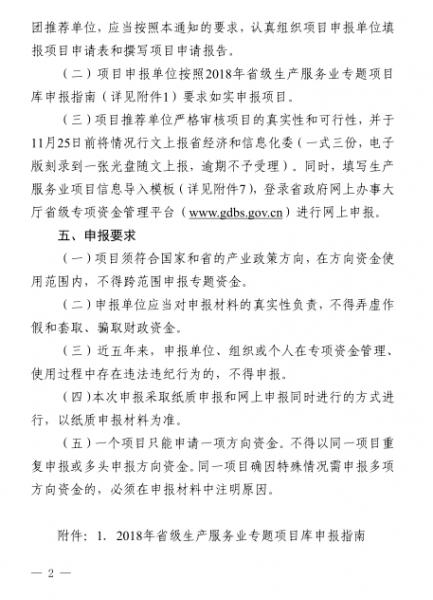 团推荐单位，应当按照本通知的要求，认真组织项目申报单位填报项目申请表和撰写项目申请报告。

（二）项目申报单位按照2018年省级生产服务业专题项目库申报指南（详见附件1）要求如实申报项目。

（三）项目推荐单位严格审核项目的真实性和可行性，并于11月25日前将情况行文上报省经济和信息化委（一式三份，电子版刻录到一张光盘随文上报，逾期不予受理）。同时，填写生产服务业项目信息导入模板（详见附件7），登录省政府网上办事大厅省级专项资金管理平台（www.gdbs.gov.cn）进行网上申报。

五、申报要求

（一）项目须符合国家和省的产业政策方向，在方向资金使用范围内，不得跨范围申报专题资金。

（二）申报单位应当对申报材料的真实性负责，不得弄虚作假和套取、骗取财政资金。

（三）近五年来，申报单位、组织或个人在专项资金管理、使用过程中存在违法违纪行为的，不得申报。

（四）本次申报采取纸质申报和网上申报同时进行的方式进行，以纸质申报材料为准。

（五）一个项目只能申请一项方向资金。不得以同一项目重复申报或多头申报方向资金。同一项目确因特殊情况需申报多项方向资金的，必须在申报材料中注明原因。

附件：1. 2018年省级生产服务业专题项目库申报指南

— 2 —